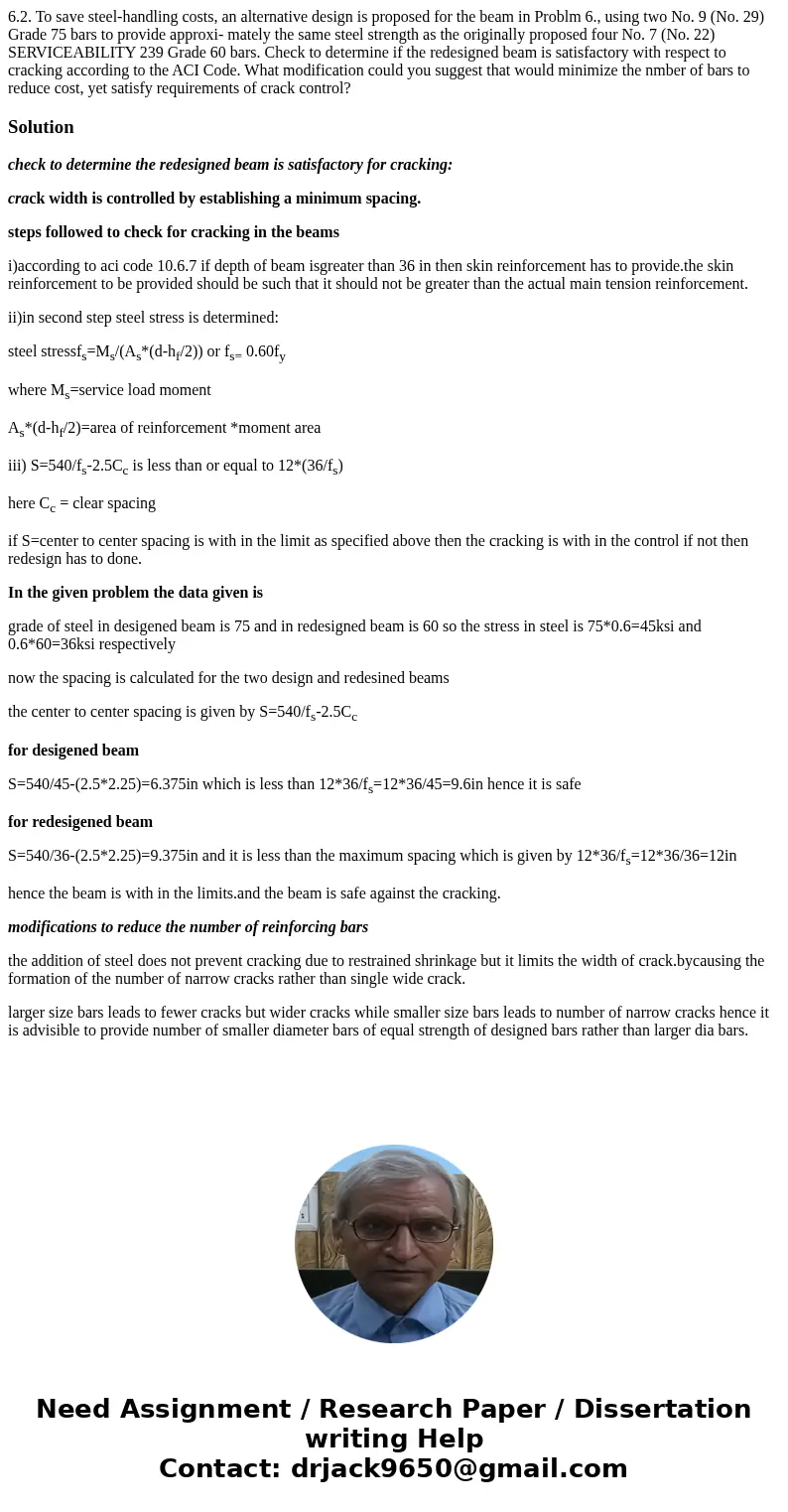 6.2. To save steel-handling costs, an alternative design is proposed for the beam in Problm 6., using two No. 9 (No. 29) Grade 75 bars to provide approxi- mately the same steel strength as the originally proposed four No. 7 (No. 22) SERVICEABILITY 239 Grade 60 bars. Check to determine if the redesigned beam is satisfactory with respect to cracking according to the ACI Code. What modification could you suggest that would minimize the nmber of bars to reduce cost, yet satisfy requirements of crack control?

Solution

check to determine the redesigned beam is satisfactory for cracking:

crack width is controlled by establishing a minimum spacing.

steps followed to check for cracking in the beams

i)according to aci code 10.6.7 if depth of beam isgreater than 36 in then skin reinforcement has to provide.the skin reinforcement to be provided should be such that it should not be greater than the actual main tension reinforcement.

ii)in second step steel stress is determined:

steel stress$f_s$=$M_s$/($A_s$*(d-$h_f$/2)) or $f_{s=}$ 0.60$f_y$

where $M_s$=service load moment

$A_s$*(d-$h_f$/2)=area of reinforcement *moment area

iii) S=540/$f_s$-2.5$C_c$ is less than or equal to 12*(36/$f_s$)

here $C_c$ = clear spacing

if S=center to center spacing is with in the limit as specified above then the cracking is with in the control if not then redesign has to done.

In the given problem the data given is

grade of steel in desigened beam is 75 and in redesigned beam is 60 so the stress in steel is 75*0.6=45ksi and 0.6*60=36ksi respectively

now the spacing is calculated for the two design and redesined beams

the center to center spacing is given by S=540/$f_s$-2.5$C_c$

for desigened beam

S=540/45-(2.5*2.25)=6.375in which is less than 12*36/$f_s$=12*36/45=9.6in hence it is safe

for redesigened beam

S=540/36-(2.5*2.25)=9.375in and it is less than the maximum spacing which is given by 12*36/$f_s$=12*36/36=12in

hence the beam is with in the limits.and the beam is safe against the cracking.

modifications to reduce the number of reinforcing bars

the addition of steel does not prevent cracking due to restrained shrinkage but it limits the width of crack.bycausing the formation of the number of narrow cracks rather than single wide crack.

larger size bars leads to fewer cracks but wider cracks while smaller size bars leads to number of narrow cracks hence it is advisible to provide number of smaller diameter bars of equal strength of designed bars rather than larger dia bars.

Need Assignment / Research Paper / Dissertation writing Help
Contact: drjack9650@gmail.com